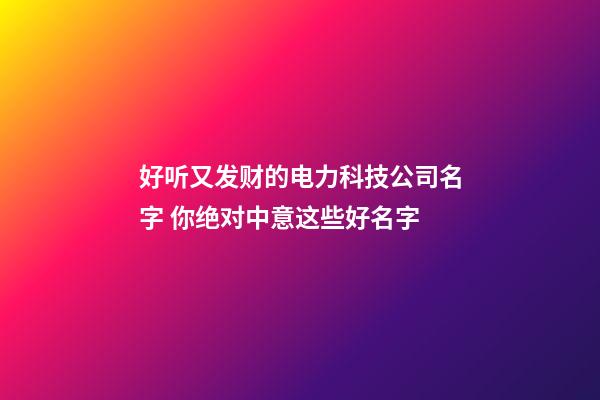 好听又发财的电力科技公司名字 你绝对中意这些好名字